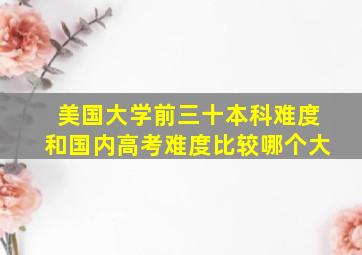 美国大学前三十本科难度和国内高考难度比较哪个大